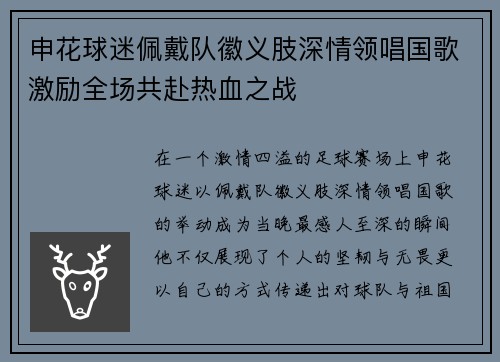 申花球迷佩戴队徽义肢深情领唱国歌激励全场共赴热血之战

在一个激情四溢的足球赛场上申花球迷以佩戴队徽义肢深情领唱国歌的举动成为当晚最感人至深的瞬间他不仅展现了个人的坚韧与无畏更以自己的方式传递出对球队与祖国